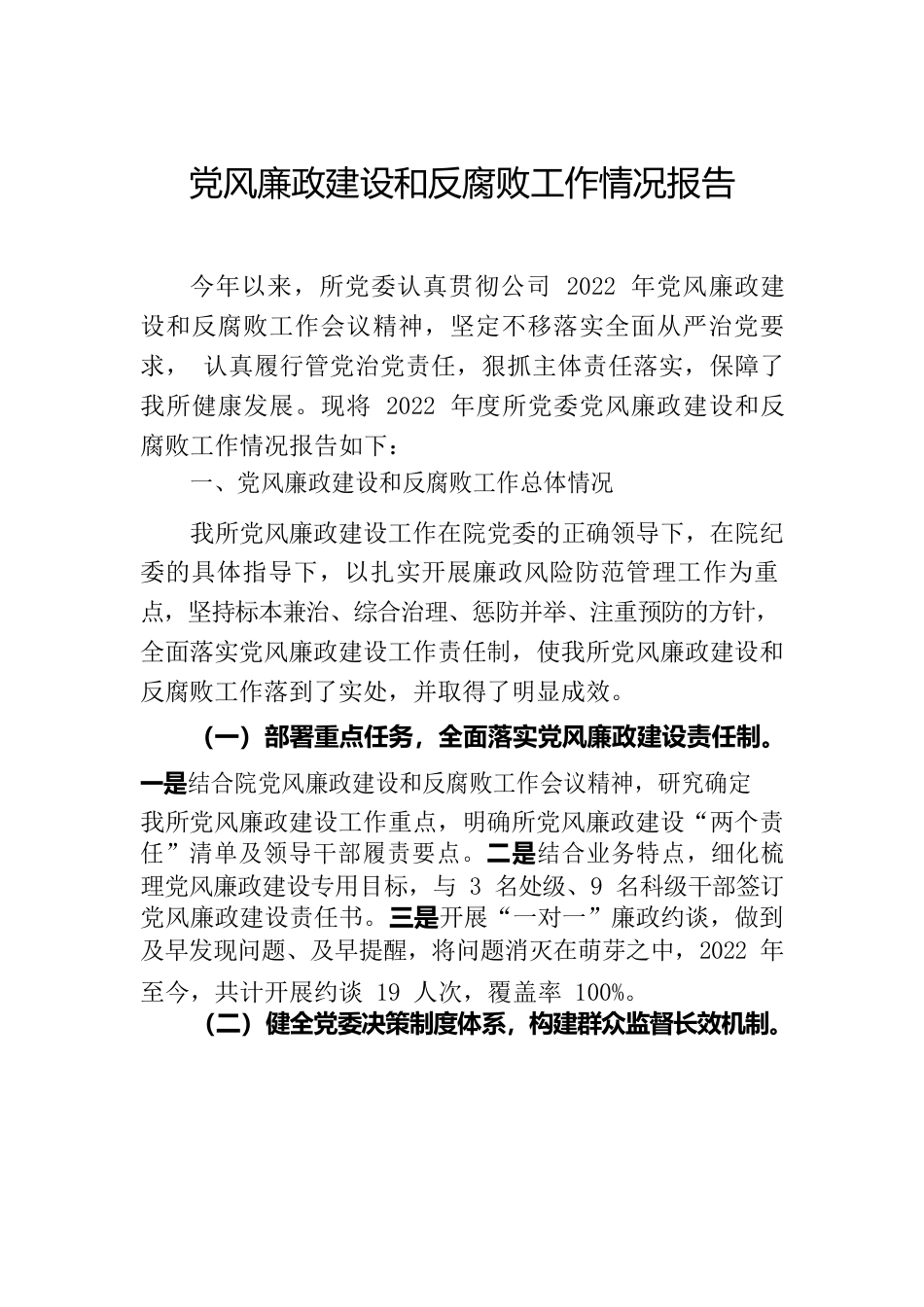 党风廉政建设和反腐败工作情况报告

今年以来，所党委认真贯彻公司 2022 年党风廉政建设和反腐败工作会议精神，坚定不移落实全面从严治党要求， 认真履行管党治党责任，狠抓主体责任落实，保障了我所健康发展。现将 2022 年度所党委党风廉政建设和反腐败工作情况报告如下：

一、党风廉政建设和反腐败工作总体情况

我所党风廉政建设工作在院党委的正确领导下，在院纪委的具体指导下，以扎实开展廉政风险防范管理工作为重点，坚持标本兼治、综合治理、惩防并举、注重预防的方针，全面落实党风廉政建设工作责任制，使我所党风廉政建设和反腐败工作落到了实处，并取得了明显成效。

（一）部署重点任务，全面落实党风廉政建设责任制。

一是结合院党风廉政建设和反腐败工作会议精神，研究确定我所党风廉政建设工作重点，明确所党风廉政建设“两个责任”清单及领导干部履责要点。二是结合业务特点，细化梳理党风廉政建设专用目标，与 3 名处级、9 名科级干部签订党风廉政建设责任书。三是开展“一对一”廉政约谈，做到及早发现问题、及早提醒，将问题消灭在萌芽之中，2022 年至今，共计开展约谈 19 人次，覆盖率 100%。

（二）健全党委决策制度体系，构建群众监督长效机制。